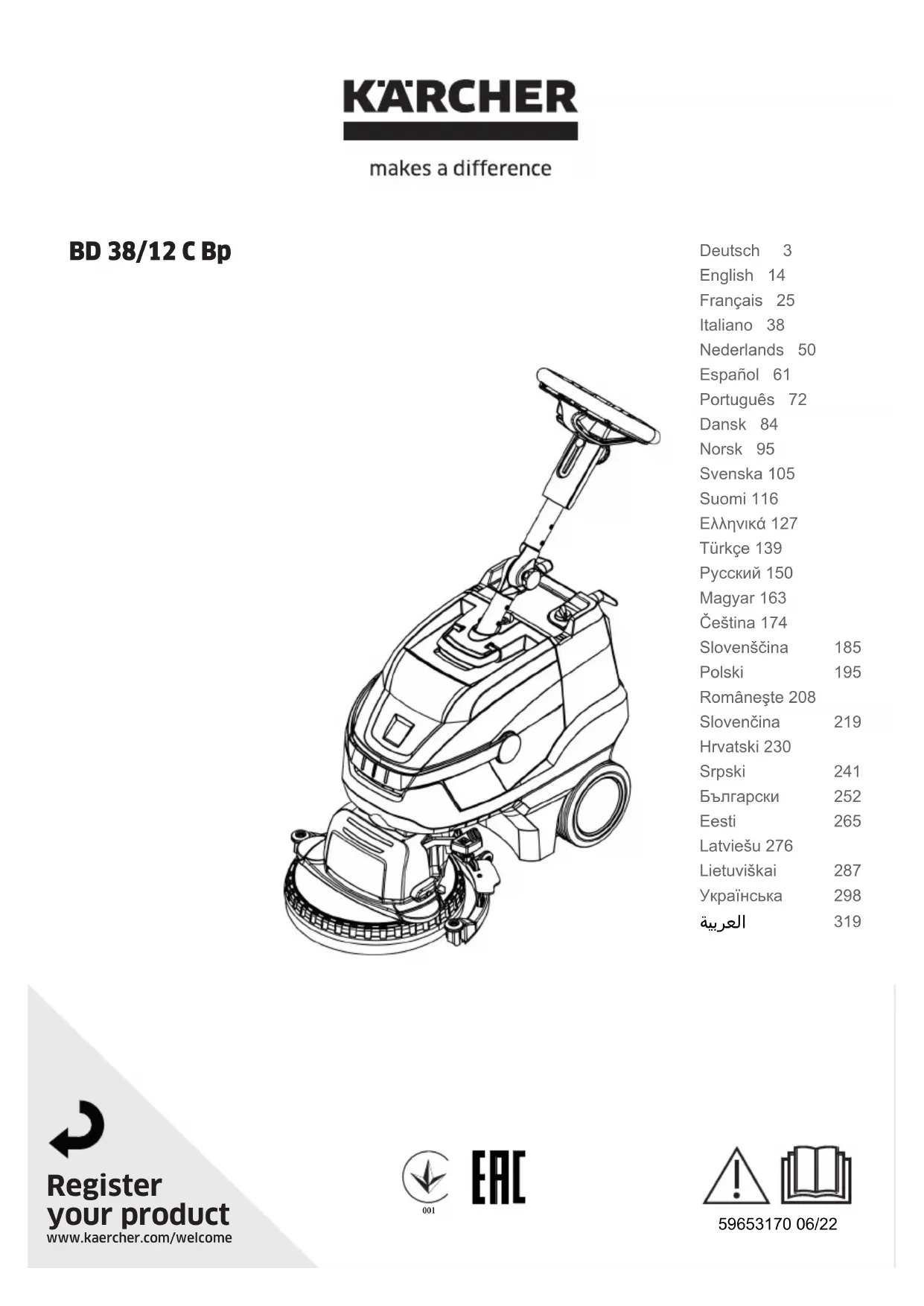 KÄRCHER

makes a difference

BD 38/12 C Bp

Deutsch 3
English 14
Français 25
Italiano 38
Nederlands 50
Español 61
Português 72
Dansk 84
Norsk 95
Svenska 105
Suomi 116
Ελληνικά 127
Türkçe 139
Русский 150
Magyar 163
Čeština 174
Slovenščina 185
Polski 195
Româneşte 208
Slovenčina 219
Hrvatski 230
Srpski 241
Български 252
Eesti 265
Latviešu 276
Lietuviškai 287
Українська 298
العربية 319

Register your product
www.kaercher.com/welcome

001

EAC

59653170 06/22